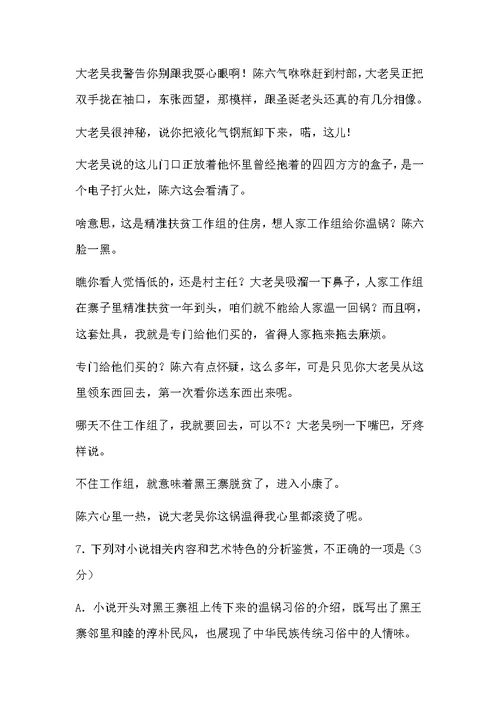 大老吴我警告你别跟我耍心眼啊！陈六气咻咻赶到村部，大老吴正把双手拢在袖口，东张西望，那模样，跟圣诞老头还真的有几分相像。

大老吴很神秘，说你把液化气钢瓶卸下来，喏，这儿!

大老吴说的这儿门口正放着他怀里曾经抱着的四四方方的盒子，是一个电子打火灶，陈六这会看清了。

啥意思，这是精准扶贫工作组的住房，想人家工作组给你温锅？陈六脸一黑。

瞧你看人觉悟低的，还是村主任？大老吴吸溜一下鼻子，人家工作组在寨子里精准扶贫一年到头，咱们就不能给人家温一回锅？而且啊，这套灶具，我就是专门给他们买的，省得人家拖来拖去麻烦。

专门给他们买的？陈六有点怀疑，这么多年，可是只见你大老吴从这里领东西回去，第一次看你送东西出来呢。

哪天不住工作组了，我就要回去，可以不？大老吴咧一下嘴巴，牙疼样说。

不住工作组，就意味着黑王寨脱贫了，进入小康了。

陈六心里一热，说大老吴你这锅温得我心里都滚烫了呢。

7. 下列对小说相关内容和艺术特色的分析鉴赏，不正确的一项是（3分）

A. 小说开头对黑王寨祖上传下来的温锅习俗的介绍，既写出了黑王寨邻里和睦的淳朴民风，也展现了中华民族传统习俗中的人情味。